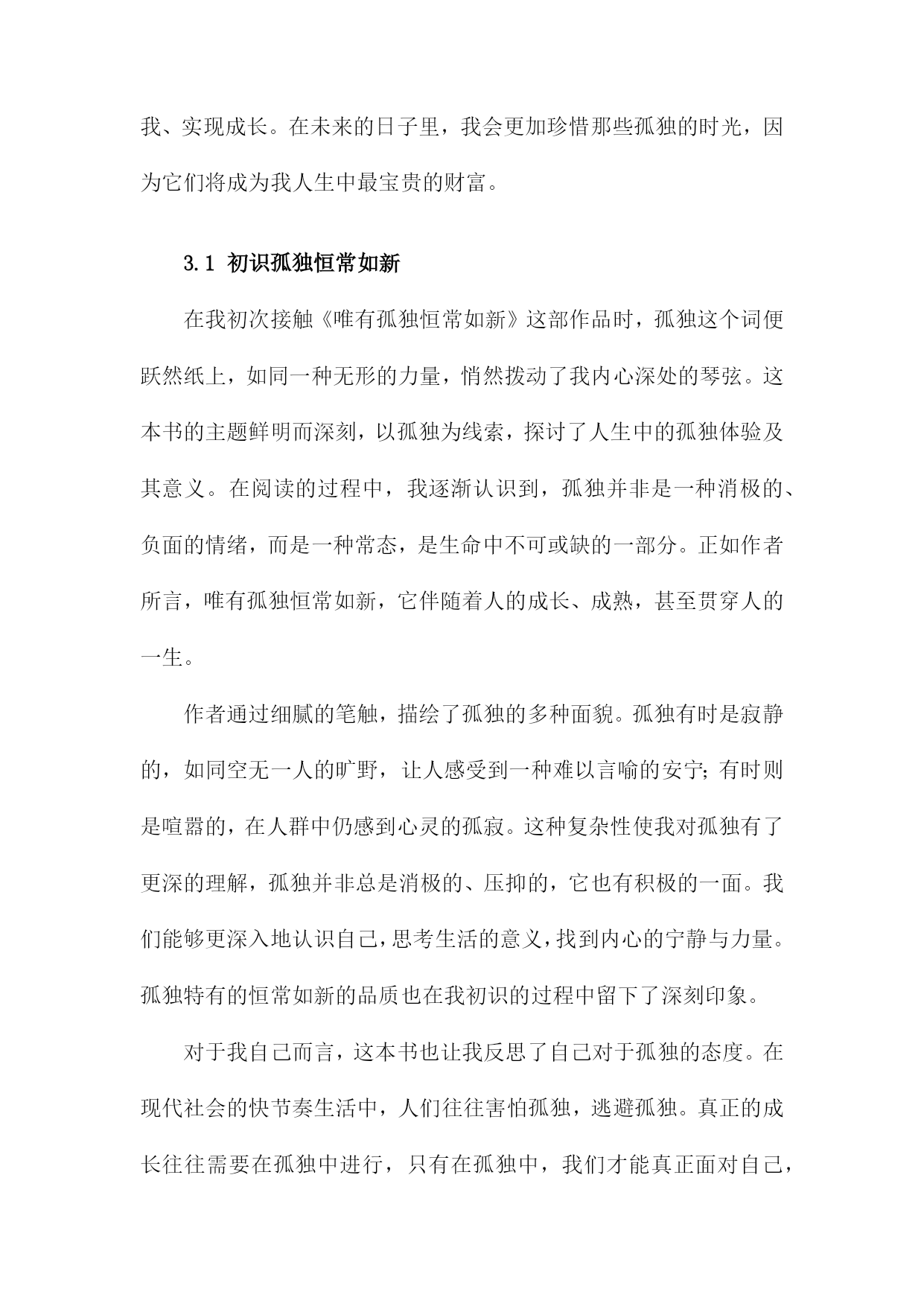 我、实现成长。在未来的日子里，我会更加珍惜那些孤独的时光，因为它们将成为我人生中最宝贵的财富。

3.1 初识孤独恒常如新

在我初次接触《唯有孤独恒常如新》这部作品时，孤独这个词便跃然纸上，如同一种无形的力量，悄然拨动了我内心深处的琴弦。这本书的主题鲜明而深刻，以孤独为线索，探讨了人生中的孤独体验及其意义。在阅读的过程中，我逐渐认识到，孤独并非是一种消极的、负面的情绪，而是一种常态，是生命中不可或缺的一部分。正如作者所言，唯有孤独恒常如新，它伴随着人的成长、成熟，甚至贯穿人的一生。

作者通过细腻的笔触，描绘了孤独的多种面貌。孤独有时是寂静的，如同空无一人的旷野，让人感受到一种难以言喻的安宁；有时则是喧嚣的，在人群中仍感到心灵的孤寂。这种复杂性使我对孤独有了更深的理解，孤独并非总是消极的、压抑的，它也有积极的一面。我们能够更深入地认识自己，思考生活的意义，找到内心的宁静与力量。孤独特有的恒常如新的品质也在我初识的过程中留下了深刻印象。

对于我自己而言，这本书也让我反思了自己对于孤独的态度。在现代社会的快节奏生活中，人们往往害怕孤独，逃避孤独。真正的成长往往需要在孤独中进行，只有在孤独中，我们才能真正面对自己，